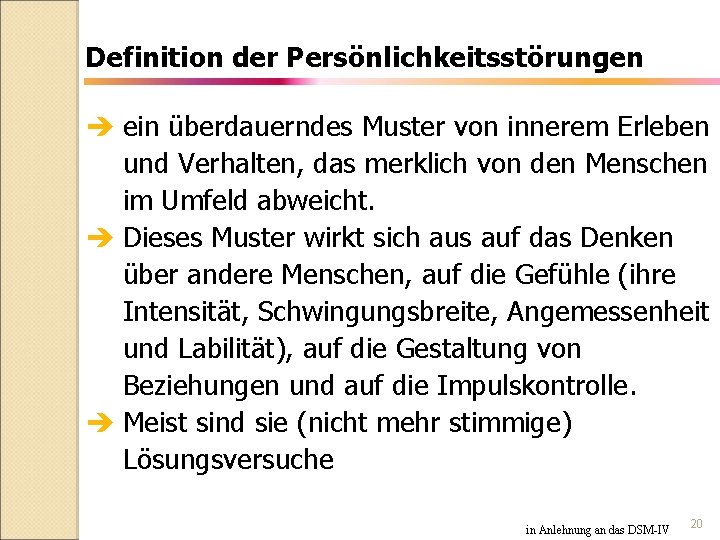 Definition der Persönlichkeitsstörungen

➔ ein überdauerndes Muster von innerem Erleben und Verhalten, das merklich von den Menschen im Umfeld abweicht.

➔ Dieses Muster wirkt sich aus auf das Denken über andere Menschen, auf die Gefühle (ihre Intensität, Schwingungsbreite, Angemessenheit und Labilität), auf die Gestaltung von Beziehungen und auf die Impulskontrolle.

➔ Meist sind sie (nicht mehr stimmige) Lösungsversuche

in Anlehnung an das DSM-IV

20